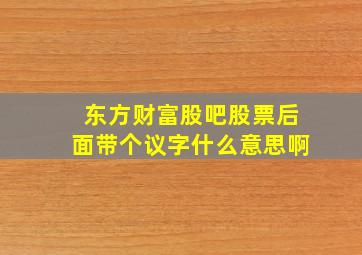 东方财富股吧股票后面带个议字什么意思啊